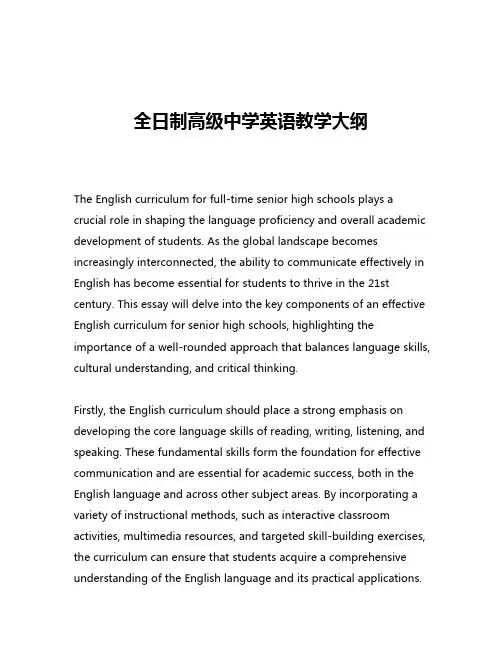 全日制高级中学英语教学大纲

The English curriculum for full-time senior high schools plays a crucial role in shaping the language proficiency and overall academic development of students. As the global landscape becomes increasingly interconnected, the ability to communicate effectively in English has become essential for students to thrive in the 21st century. This essay will delve into the key components of an effective English curriculum for senior high schools, highlighting the importance of a well-rounded approach that balances language skills, cultural understanding, and critical thinking.

Firstly, the English curriculum should place a strong emphasis on developing the core language skills of reading, writing, listening, and speaking. These fundamental skills form the foundation for effective communication and are essential for academic success, both in the English language and across other subject areas. By incorporating a variety of instructional methods, such as interactive classroom activities, multimedia resources, and targeted skill-building exercises, the curriculum can ensure that students acquire a comprehensive understanding of the English language and its practical applications.